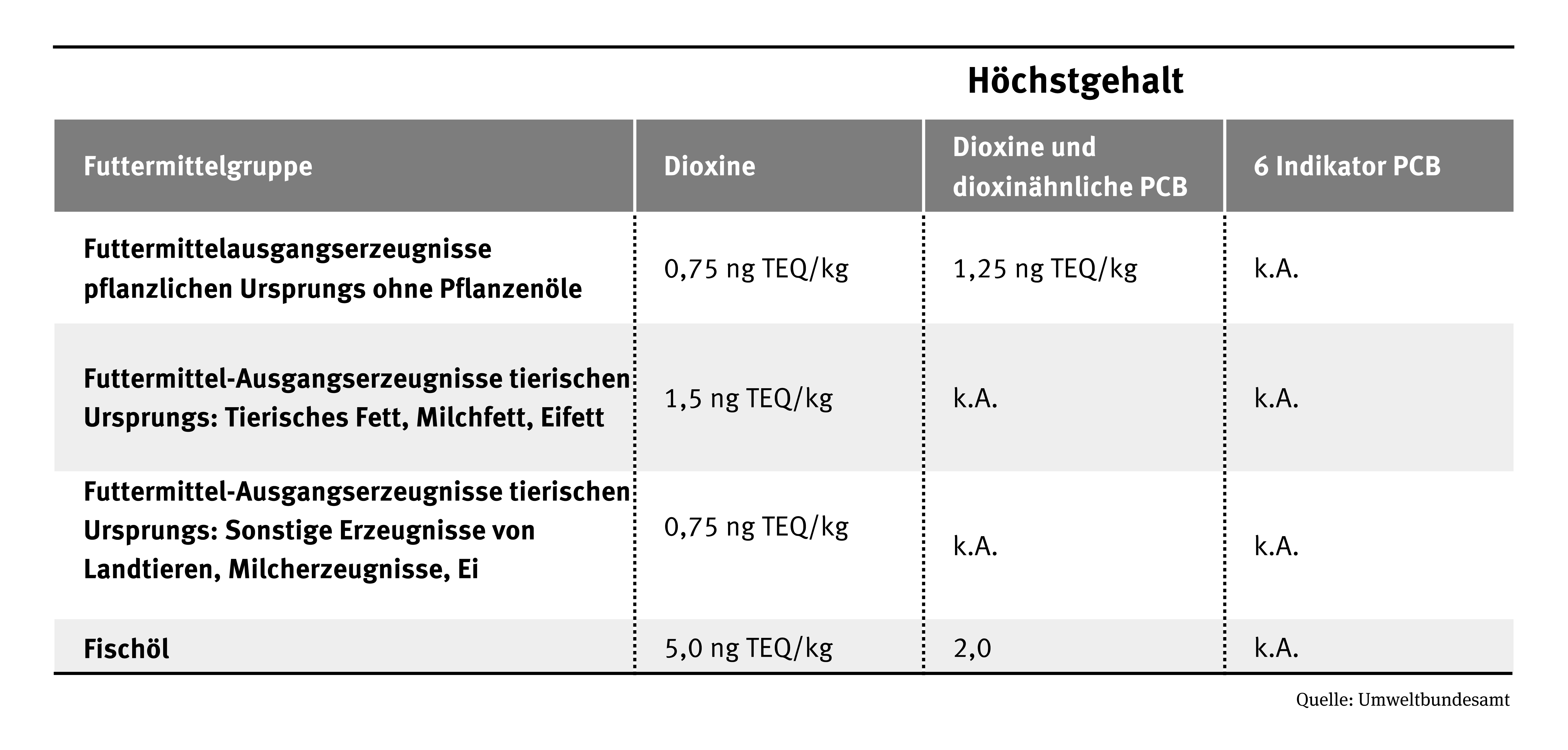 Höchstgehalt

| Futtermittelgruppe | Dioxine | Dioxine und dioxinähnliche PCB | 6 Indikator PCB |
|---|---|---|---|
| Futtermittelausgangserzeugnisse pflanzlichen Ursprungs ohne Pflanzenöle | 0,75 ng TEQ/kg | 1,25 ng TEQ/kg | k.A. |
| Futtermittel-Ausgangserzeugnisse tierischen Ursprungs: Tierisches Fett, Milchfett, Eifett | 1,5 ng TEQ/kg | k.A. | k.A. |
| Futtermittel-Ausgangserzeugnisse tierischen Ursprungs: Sonstige Erzeugnisse von Landtieren, Milcherzeugnisse, Ei | 0,75 ng TEQ/kg | k.A. | k.A. |
| Fischöl | 5,0 ng TEQ/kg | 2,0 | k.A. |

Quelle: Umweltbundesamt